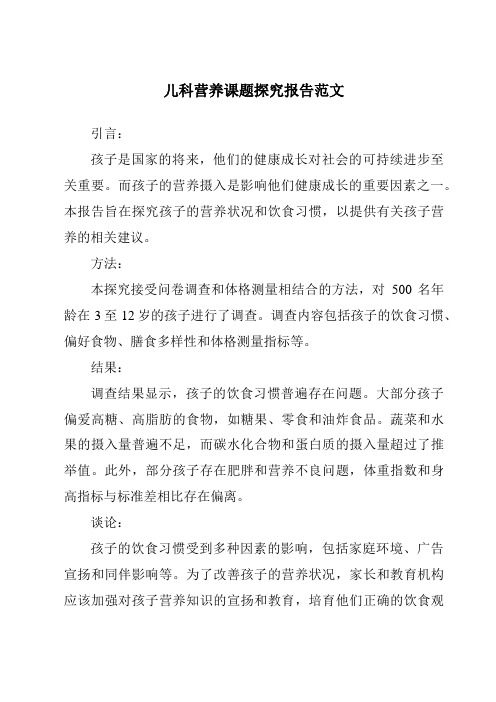 儿科营养课题探究报告范文

引言：

孩子是国家的将来，他们的健康成长对社会的可持续进步至关重要。而孩子的营养摄入是影响他们健康成长的重要因素之一。本报告旨在探究孩子的营养状况和饮食习惯，以提供有关孩子营养的相关建议。

方法：

本探究接受问卷调查和体格测量相结合的方法，对 500 名年龄在 3 至 12 岁的孩子进行了调查。调查内容包括孩子的饮食习惯、偏好食物、膳食多样性和体格测量指标等。

结果：

调查结果显示，孩子的饮食习惯普遍存在问题。大部分孩子偏爱高糖、高脂肪的食物，如糖果、零食和油炸食品。蔬菜和水果的摄入量普遍不足，而碳水化合物和蛋白质的摄入量超过了推举值。此外，部分孩子存在肥胖和营养不良问题，体重指数和身高指标与标准差相比存在偏离。

谈论：

孩子的饮食习惯受到多种因素的影响，包括家庭环境、广告宣扬和同伴影响等。为了改善孩子的营养状况，家长和教育机构应该加强对孩子营养知识的宣扬和教育，培育他们正确的饮食观